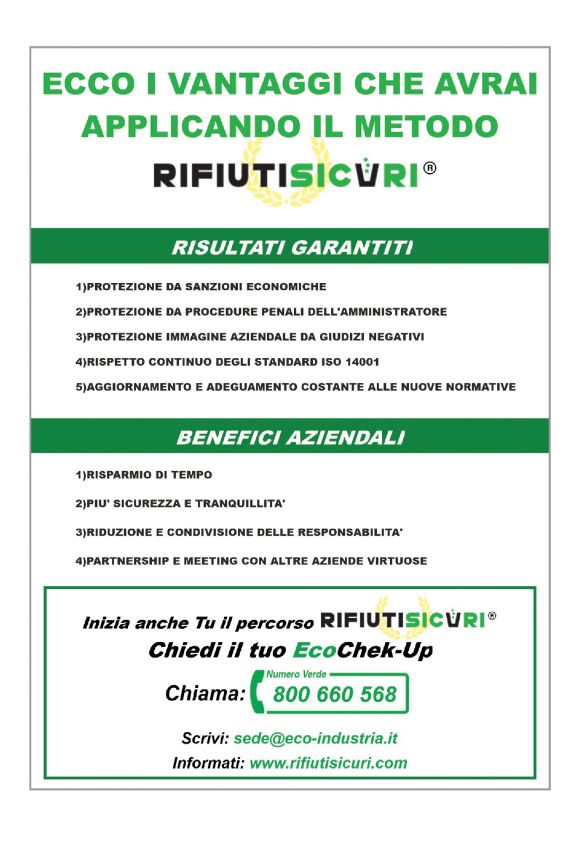 ECCO I VANTAGGI CHE AVRAI APPLICANDO IL METODO

RIFIUTISICURI®

RISULTATI GARANTITI

1)PROTEZIONE DA SANZIONI ECONOMICHE

2)PROTEZIONE DA PROCEDURE PENALI DELL'AMMINISTRATORE

3)PROTEZIONE IMMAGINE AZIENDALE DA GIUDIZI NEGATIVI

4)RISPETTO CONTINUO DEGLI STANDARD ISO 14001

5)AGGIORNAMENTO E ADEGUAMENTO COSTANTE ALLE NUOVE NORMATIVE

BENEFICI AZIENDALI

1)RISPARMIO DI TEMPO

2)PIU' SICUREZZA E TRANQUILLITA'

3)RIDUZIONE E CONDIVISIONE DELLE RESPONSABILITA'

4)PARTNERSHIP E MEETING CON ALTRE AZIENDE VIRTUOSE

Inizia anche Tu il percorso RIFIUTISICURI®

Chiedi il tuo EcoChek-Up

Chiama: Numero Verde 800 660 568

Scrivi: sede@eco-industria.it

Informati: www.rifiutisicuri.com